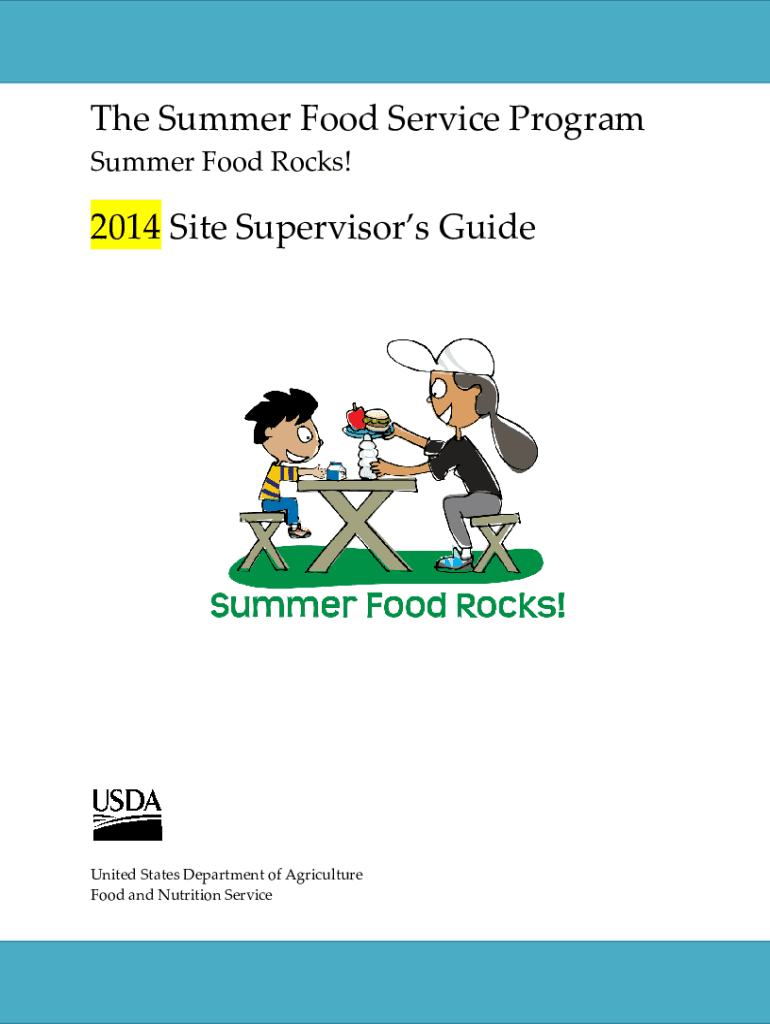 The Summer Food Service Program

Summer Food Rocks!

2014 Site Supervisor's Guide

Summer Food Rocks!

USDA

United States Department of Agriculture
Food and Nutrition Service